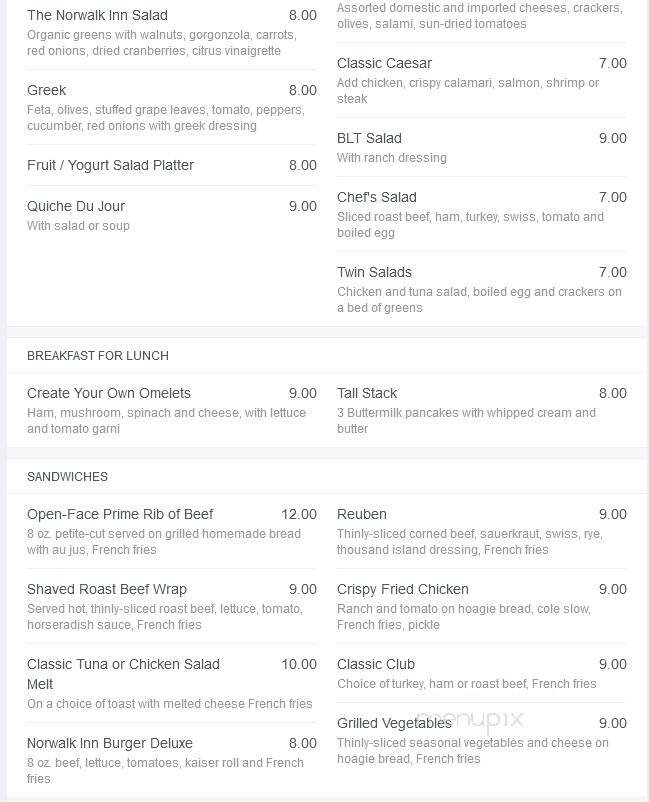 The Norwalk Inn Salad 8.00
Organic greens with walnuts, gorgonzola, carrots, red onions, dried cranberries, citrus vinaigrette

Greek 8.00
Feta, olives, stuffed grape leaves, tomato, peppers, cucumber, red onions with greek dressing

Fruit / Yogurt Salad Platter 8.00

Quiche Du Jour 9.00
With salad or soup

Assorted domestic and imported cheeses, crackers, olives, salami, sun-dried tomatoes

Classic Caesar 7.00
Add chicken, crispy calamari, salmon, shrimp or steak

BLT Salad 9.00
With ranch dressing

Chef's Salad 7.00
Sliced roast beef, ham, turkey, swiss, tomato and boiled egg

Twin Salads 7.00
Chicken and tuna salad, boiled egg and crackers on a bed of greens

BREAKFAST FOR LUNCH

Create Your Own Omelets 9.00
Ham, mushroom, spinach and cheese, with lettuce and tomato garni

Tall Stack 8.00
3 Buttermilk pancakes with whipped cream and butter

SANDWICHES

Open-Face Prime Rib of Beef 12.00
8 oz. petite-cut served on grilled homemade bread with au jus, French fries

Shaved Roast Beef Wrap 9.00
Served hot, thinly-sliced roast beef, lettuce, tomato, horseradish sauce, French fries

Classic Tuna or Chicken Salad Melt 10.00
On a choice of toast with melted cheese French fries

Norwalk Inn Burger Deluxe 8.00
8 oz. beef, lettuce, tomatoes, kaiser roll and French fries

Reuben 9.00
Thinly-sliced corned beef, sauerkraut, swiss, rye, thousand island dressing, French fries

Crispy Fried Chicken 9.00
Ranch and tomato on hoagie bread, cole slow, French fries, pickle

Classic Club 9.00
Choice of turkey, ham or roast beef, French fries

Grilled Vegetables 9.00
Thinly-sliced seasonal vegetables and cheese on hoagie bread, French fries

menupix